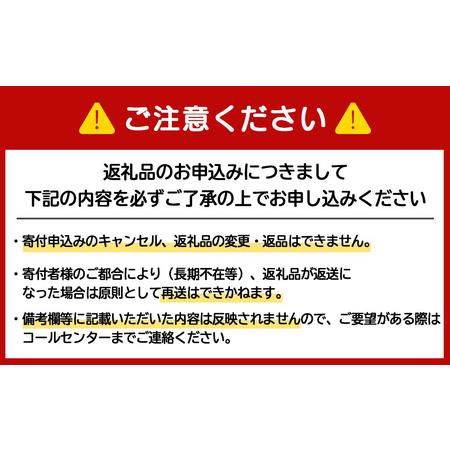 ご注意ください

返礼品のお申込みにつきまして
下記の内容を必ずご了承の上でお申し込みください

・寄付申込みのキャンセル、返礼品の変更・返品はできません。

・寄付者様のご都合により（長期不在等）、返礼品が返送になった場合は原則として再送はできかねます。

・備考欄等に記載いただいた内容は反映されませんので、ご要望がある際はコールセンターまでご連絡ください。